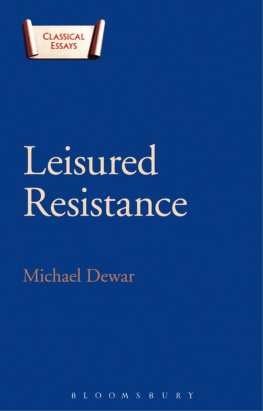 CLASSICAL ESSAYS

Leisured Resistance

Michael Dewar

BLOOMSBURY